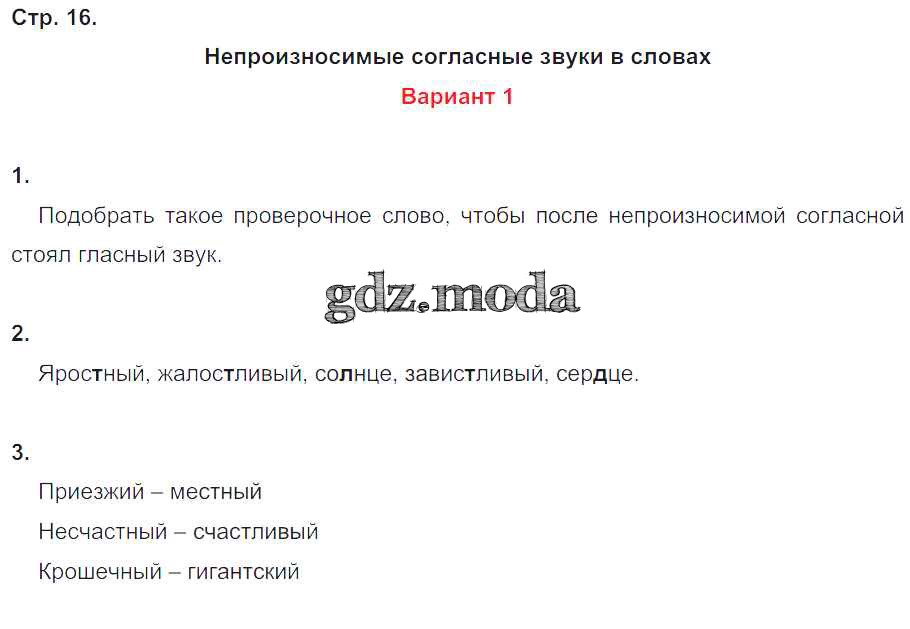 Стр. 16.

Непроизносимые согласные звуки в словах

Вариант 1

1.

Подобрать такое проверочное слово, чтобы после непроизносимой согласной стоял гласный звук.

gdz.moda

2.

Яростный, жалостливый, солнце, завистливый, сердце.

3.

Приезжий – местный

Несчастный – счастливый

Крошечный – гигантский